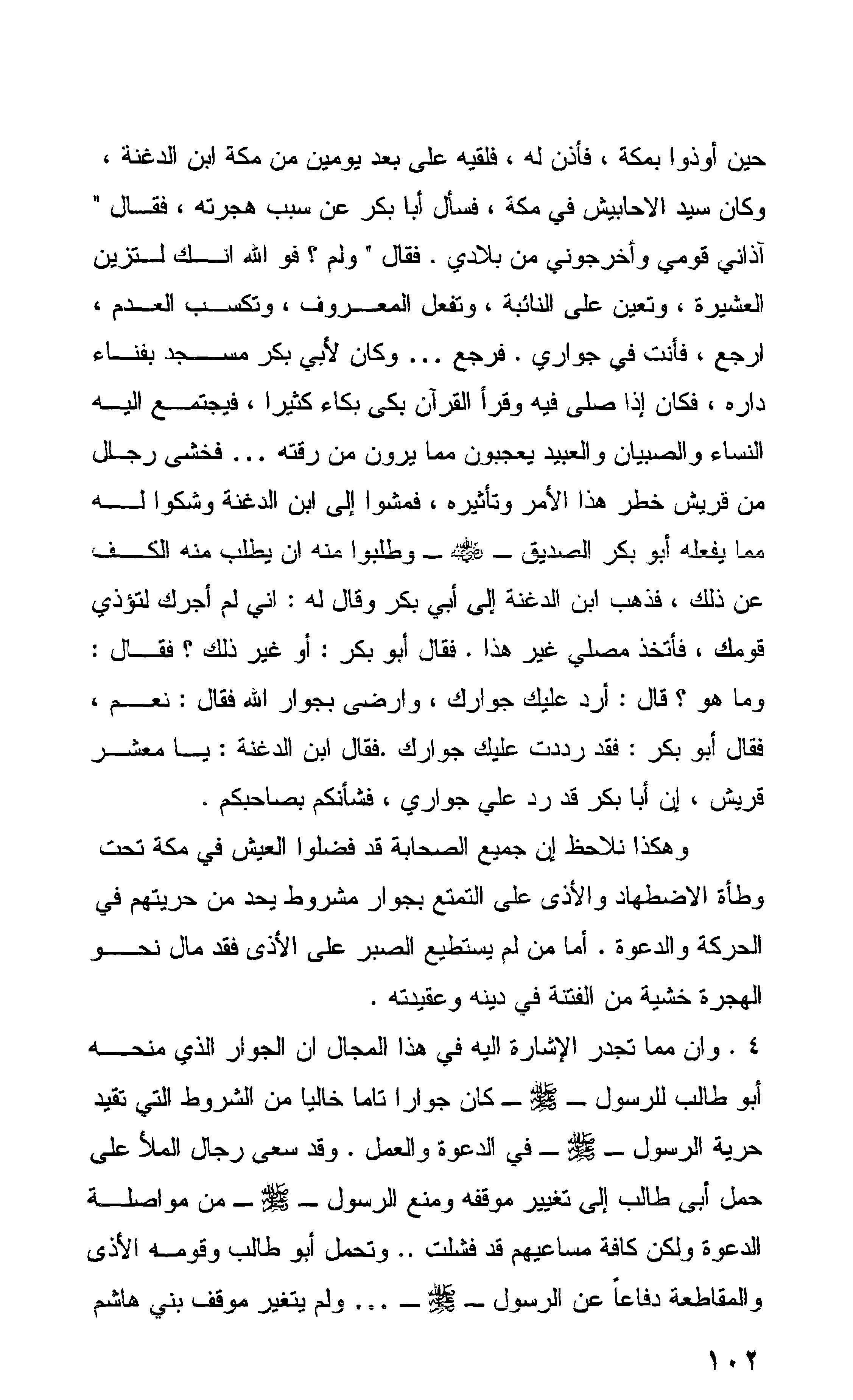 حين أوذوا بمكة ، فأذن له ، فلقيه على بعد يومين من مكة ابن الدغنة ، وكان سيد الاحابيش في مكة ، فسأل أبا بكر عن سبب هجرته ، فقال " آذاني قومي وأخرجوني من بلادي . فقال " ولم ؟ فو الله انك لتزين العشيرة ، وتعين على النائبة ، وتفعل المعروف ، وتكسب العدم ، ارجع ، فأنت في جواري . فرجع ... وكان لأبي بكر مسجد بفناء داره ، فكان إذا صلى فيه وقرأ القرآن بكى بكاء كثيرا ، فيجتمع اليه النساء والصبيان والعبيد يعجبون مما يرون من رقته ... فخشى رجال من قريش خطر هذا الأمر وتأثيره ، فمشوا إلى ابن الدغنة وشكوا له مما يفعله أبو بكر الصديق ـ ﷺ ـ وطلبوا منه ان يطلب منه الكف عن ذلك ، فذهب ابن الدغنة إلى أبي بكر وقال له : اني لم أجرك لتؤذي قومك ، فأتخذ مصلي غير هذا . فقال أبو بكر : أو غير ذلك ؟ فقال : وما هو ؟ قال : أرد عليك جوارك ، وارضى بجوار الله فقال : نعم ، فقال أبو بكر : فقد رددت عليك جوارك .فقال ابن الدغنة : يا معشر قريش ، إن أبا بكر قد رد علي جواري ، فشأنكم بصاحبكم .

وهكذا نلاحظ إن جميع الصحابة قد فضلوا العيش في مكة تحت وطأة الاضطهاد والأذى على التمتع بجوار مشروط يحد من حريتهم في الحركة والدعوة . أما من لم يستطيع الصبر على الأذى فقد مال نحو الهجرة خشية من الفتنة في دينه وعقيدته .

٤ . وان مما تجدر الإشارة اليه في هذا المجال ان الجوار الذي منحه أبو طالب للرسول ـ ﷺ ـ كان جوارا تاما خاليا من الشروط التي تقيد حرية الرسول ـ ﷺ ـ في الدعوة والعمل . وقد سعى رجال الملأ على حمل أبى طالب إلى تغيير موقفه ومنع الرسول ـ ﷺ ـ من مواصلة الدعوة ولكن كافة مساعيهم قد فشلت .. وتحمل أبو طالب وقومه الأذى والمقاطعة دفاعاً عن الرسول ـ ﷺ ـ ... ولم يتغير موقف بني هاشم

١٠٢